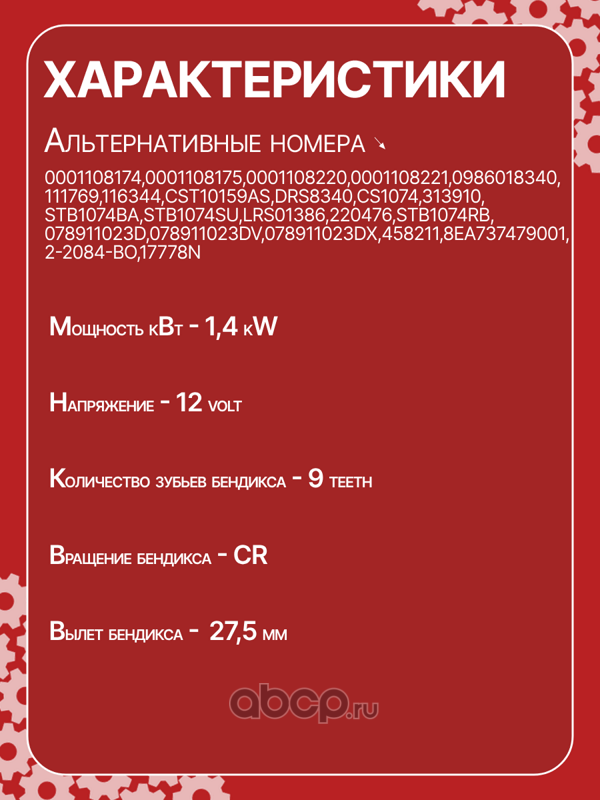 ХАРАКТЕРИСТИКИ

Альтернативные номера ↘

0001108174,0001108175,0001108220,0001108221,0986018340, 111769,116344,CST10159AS,DRS8340,CS1074,313910, STB1074BA,STB1074SU,LRS01386,220476,STB1074RB, 078911023D,078911023DV,078911023DX,458211,8EA737479001, 2-2084-BO,17778N

Мощность кВт - 1,4 kW

Напряжение - 12 volt

Количество зубьев бендикса - 9 teeth

Вращение бендикса - CR

Вылет бендикса - 27,5 мм

abcp.ru